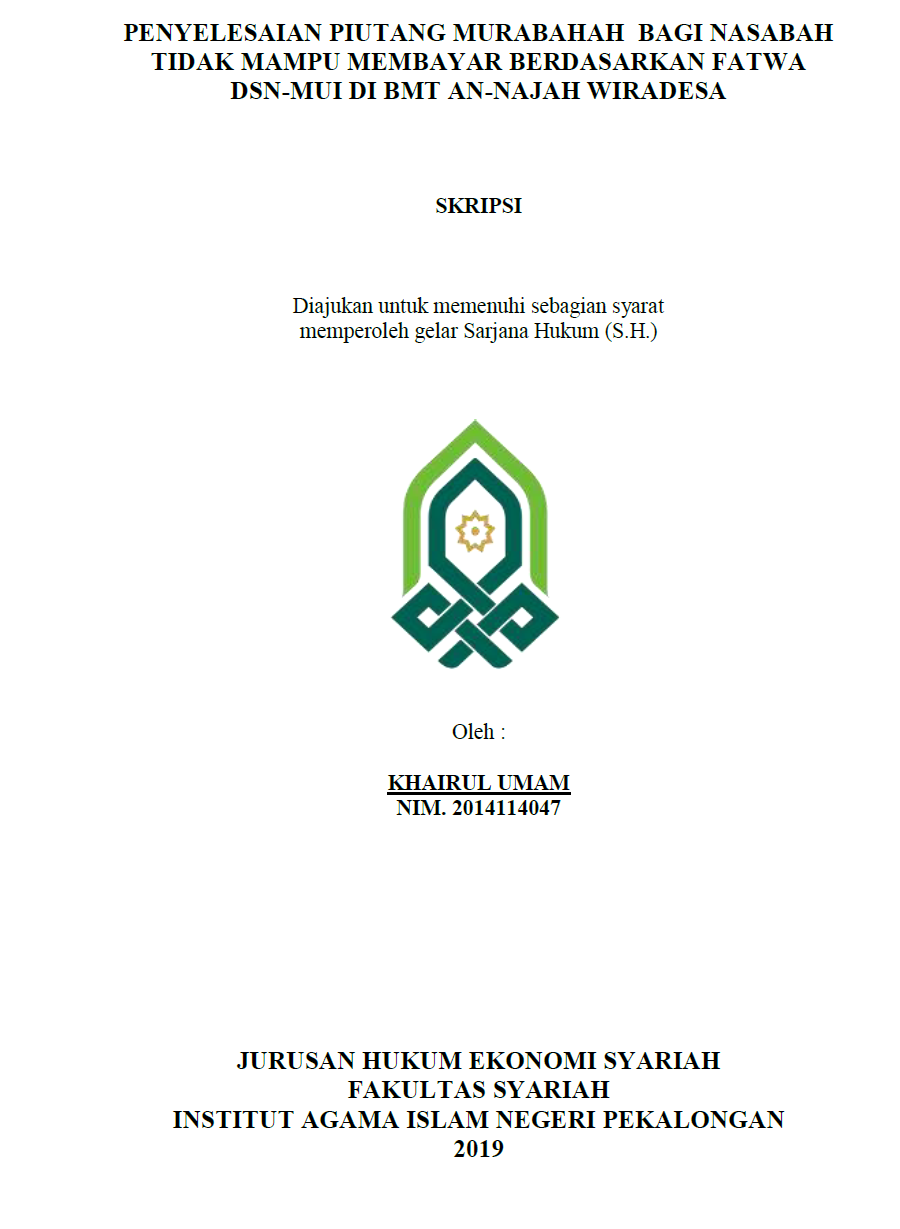 PENYELESAIAN PIUTANG MURABAHAH BAGI NASABAH TIDAK MAMPU MEMBAYAR BERDASARKAN FATWA DSN-MUI DI BMT AN-NAJAH WIRADESA

SKRIPSI

Diajukan untuk memenuhi sebagian syarat memperoleh gelar Sarjana Hukum (S.H.)

Oleh :

KHAIRUL UMAM
NIM. 2014114047

JURUSAN HUKUM EKONOMI SYARIAH
FAKULTAS SYARIAH
INSTITUT AGAMA ISLAM NEGERI PEKALONGAN
2019